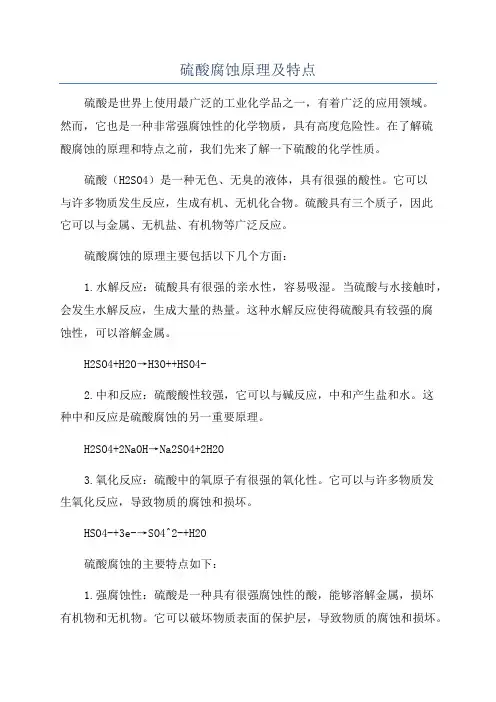 硫酸腐蚀原理及特点

硫酸是世界上使用最广泛的工业化学品之一，有着广泛的应用领域。然而，它也是一种非常强腐蚀性的化学物质，具有高度危险性。在了解硫酸腐蚀的原理和特点之前，我们先来了解一下硫酸的化学性质。

硫酸（H2SO4）是一种无色、无臭的液体，具有很强的酸性。它可以与许多物质发生反应，生成有机、无机化合物。硫酸具有三个质子，因此它可以与金属、无机盐、有机物等广泛反应。

硫酸腐蚀的原理主要包括以下几个方面：

1.水解反应：硫酸具有很强的亲水性，容易吸湿。当硫酸与水接触时，会发生水解反应，生成大量的热量。这种水解反应使得硫酸具有较强的腐蚀性，可以溶解金属。

H2SO4+H2O→H3O++HSO4-

2.中和反应：硫酸酸性较强，它可以与碱反应，中和产生盐和水。这种中和反应是硫酸腐蚀的另一重要原理。

H2SO4+2NaOH→Na2SO4+2H2O

3.氧化反应：硫酸中的氧原子有很强的氧化性。它可以与许多物质发生氧化反应，导致物质的腐蚀和损坏。

HSO4-+3e-→SO4^2-+H2O

硫酸腐蚀的主要特点如下：

1.强腐蚀性：硫酸是一种具有很强腐蚀性的酸，能够溶解金属，损坏有机物和无机物。它可以破坏物质表面的保护层，导致物质的腐蚀和损坏。